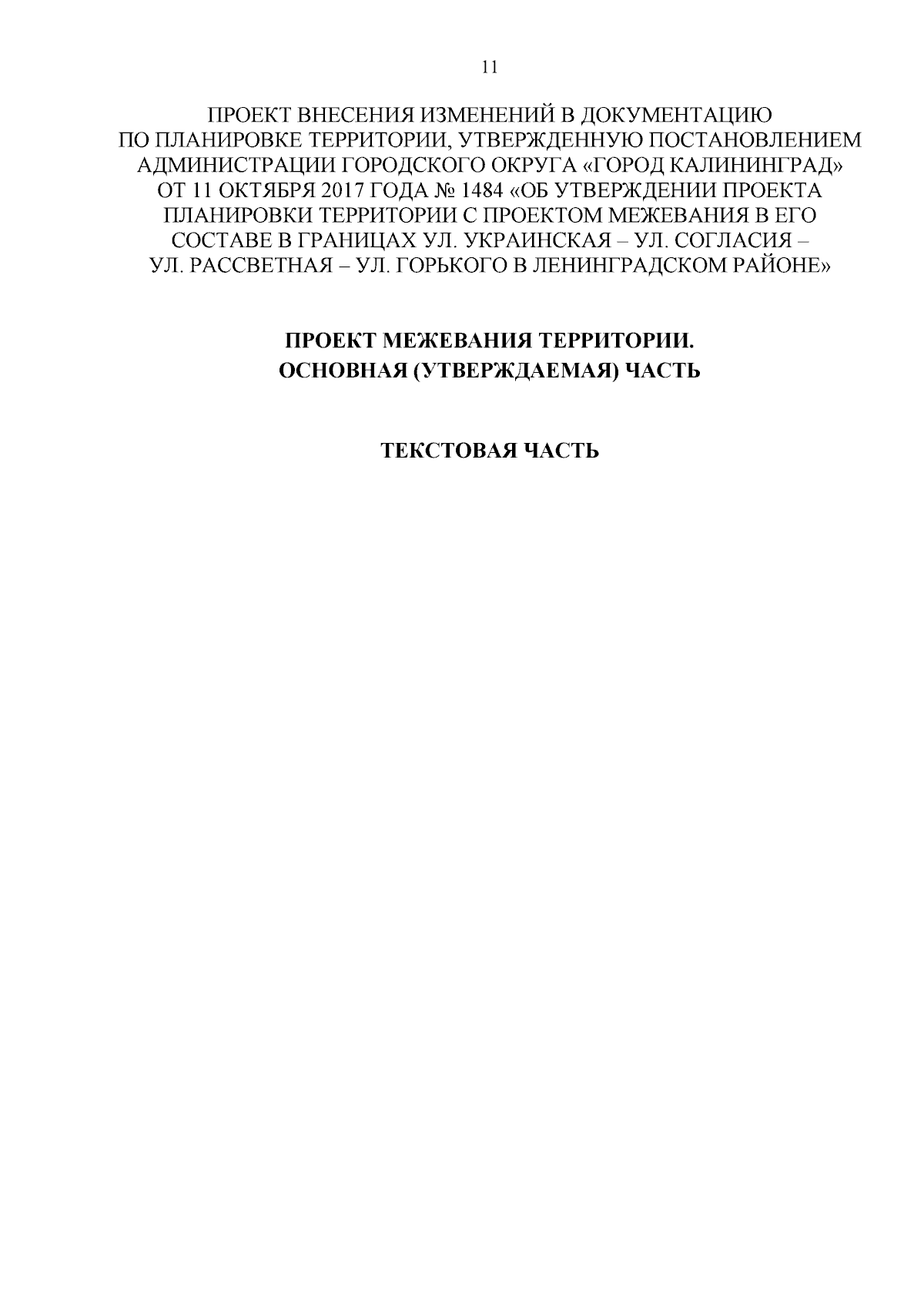 11

ПРОЕКТ ВНЕСЕНИЯ ИЗМЕНЕНИЙ В ДОКУМЕНТАЦИЮ ПО ПЛАНИРОВКЕ ТЕРРИТОРИИ, УТВЕРЖДЕННУЮ ПОСТАНОВЛЕНИЕМ АДМИНИСТРАЦИИ ГОРОДСКОГО ОКРУГА «ГОРОД КАЛИНИНГРАД» ОТ 11 ОКТЯБРЯ 2017 ГОДА № 1484 «ОБ УТВЕРЖДЕНИИ ПРОЕКТА ПЛАНИРОВКИ ТЕРРИТОРИИ С ПРОЕКТОМ МЕЖЕВАНИЯ В ЕГО СОСТАВЕ В ГРАНИЦАХ УЛ. УКРАИНСКАЯ – УЛ. СОГЛАСИЯ – УЛ. РАССВЕТНАЯ – УЛ. ГОРЬКОГО В ЛЕНИНГРАДСКОМ РАЙОНЕ»

ПРОЕКТ МЕЖЕВАНИЯ ТЕРРИТОРИИ.
ОСНОВНАЯ (УТВЕРЖДАЕМАЯ) ЧАСТЬ

ТЕКСТОВАЯ ЧАСТЬ